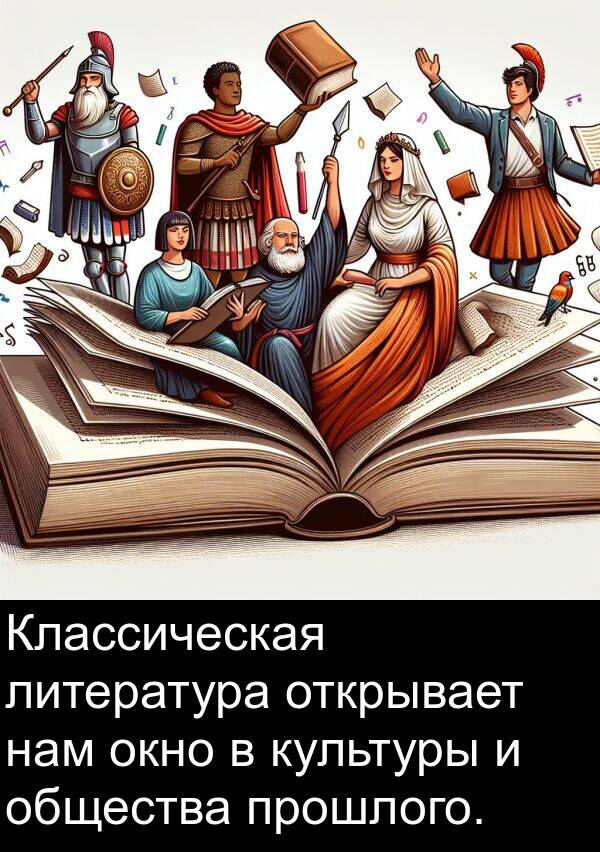 Классическая литература открывает нам окно в культуры и общества прошлого.